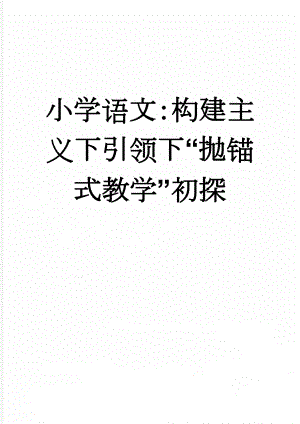 小学语文:构建主义下引领下“抛锚式教学”初探